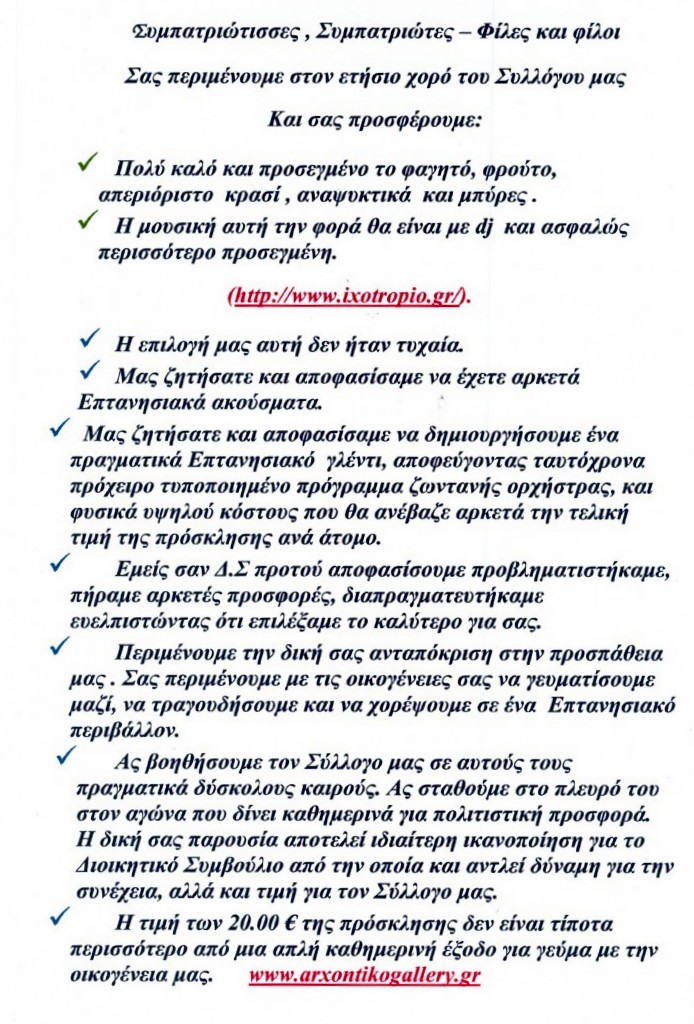 Συμπατριώτισσες , Συμπατριώτες – Φίλες και φίλοι

Σας περιμένουμε στον ετήσιο χορό του Συλλόγου μας

Και σας προσφέρουμε:

✓ Πολύ καλό και προσεγμένο το φαγητό, φρούτο, απεριόριστο κρασί , αναψυκτικά και μπύρες .

✓ Η μουσική αυτή την φορά θα είναι με dj και ασφαλώς περισσότερο προσεγμένη.

(http://www.ixotropio.gr/).

✓ Η επιλογή μας αυτή δεν ήταν τυχαία.

✓ Μας ζητήσατε και αποφασίσαμε να έχετε αρκετά Επτανησιακά ακούσματα.

✓ Μας ζητήσατε και αποφασίσαμε να δημιουργήσουμε ένα πραγματικά Επτανησιακό γλέντι, αποφεύγοντας ταυτόχρονα πρόχειρο τυποποιημένο πρόγραμμα ζωντανής ορχήστρας, και φυσικά υψηλού κόστους που θα ανέβαζε αρκετά την τελική τιμή της πρόσκλησης ανά άτομο.

✓ Εμείς σαν Δ.Σ προτού αποφασίσουμε προβληματιστήκαμε, πήραμε αρκετές προσφορές, διαπραγματευτήκαμε ευελπιστώντας ότι επιλέξαμε το καλύτερο για σας.

✓ Περιμένουμε την δική σας ανταπόκριση στην προσπάθεια μας . Σας περιμένουμε με τις οικογένειες σας να γευματίσουμε μαζί, να τραγουδήσουμε και να χορέψουμε σε ένα Επτανησιακό περιβάλλον.

✓ Ας βοηθήσουμε τον Σύλλογο μας σε αυτούς τους πραγματικά δύσκολους καιρούς. Ας σταθούμε στο πλευρό του στον αγώνα που δίνει καθημερινά για πολιτιστική προσφορά. Η δική σας παρουσία αποτελεί ιδιαίτερη ικανοποίηση για το Διοικητικό Συμβούλιο από την οποία και αντλεί δύναμη για την συνέχεια, αλλά και τιμή για τον Σύλλογο μας.

✓ Η τιμή των 20.00 € της πρόσκλησης δεν είναι τίποτα περισσότερο από μια απλή καθημερινή έξοδο για γεύμα με την οικογένεια μας. www.arxontikogallery.gr